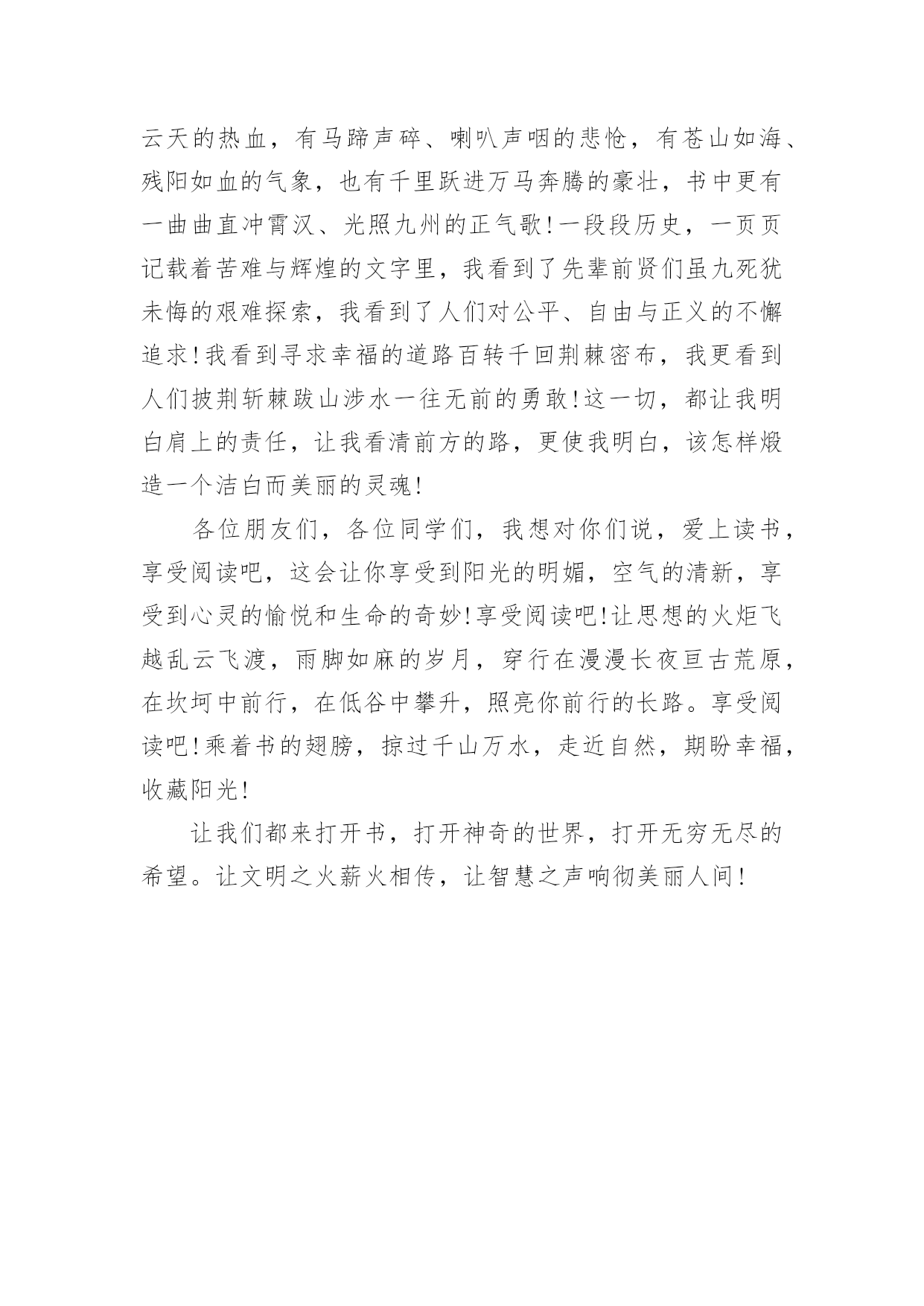 云天的热血，有马蹄声碎、喇叭声咽的悲怆，有苍山如海、残阳如血的气象，也有千里跃进万马奔腾的豪壮，书中更有一曲曲直冲霄汉、光照九州的正气歌！一段段历史，一页页记载着苦难与辉煌的文字里，我看到了先辈前贤们虽九死犹未悔的艰难探索，我看到了人们对公平、自由与正义的不懈追求！我看到寻求幸福的道路百转千回荆棘密布，我更看到人们披荆斩棘跋山涉水一往无前的勇敢！这一切，都让我明白肩上的责任，让我看清前方的路，更使我明白，该怎样煅造一个洁白而美丽的灵魂！

各位朋友们，各位同学们，我想对你们说，爱上读书，享受阅读吧，这会让你享受到阳光的明媚，空气的清新，享受到心灵的愉悦和生命的奇妙！享受阅读吧！让思想的火炬飞越乱云飞渡，雨脚如麻的岁月，穿行在漫漫长夜亘古荒原，在坎坷中前行，在低谷中攀升，照亮你前行的长路。享受阅读吧！乘着书的翅膀，掠过千山万水，走近自然，期盼幸福，收藏阳光！

让我们都来打开书，打开神奇的世界，打开无穷无尽的希望。让文明之火薪火相传，让智慧之声响彻美丽人间！